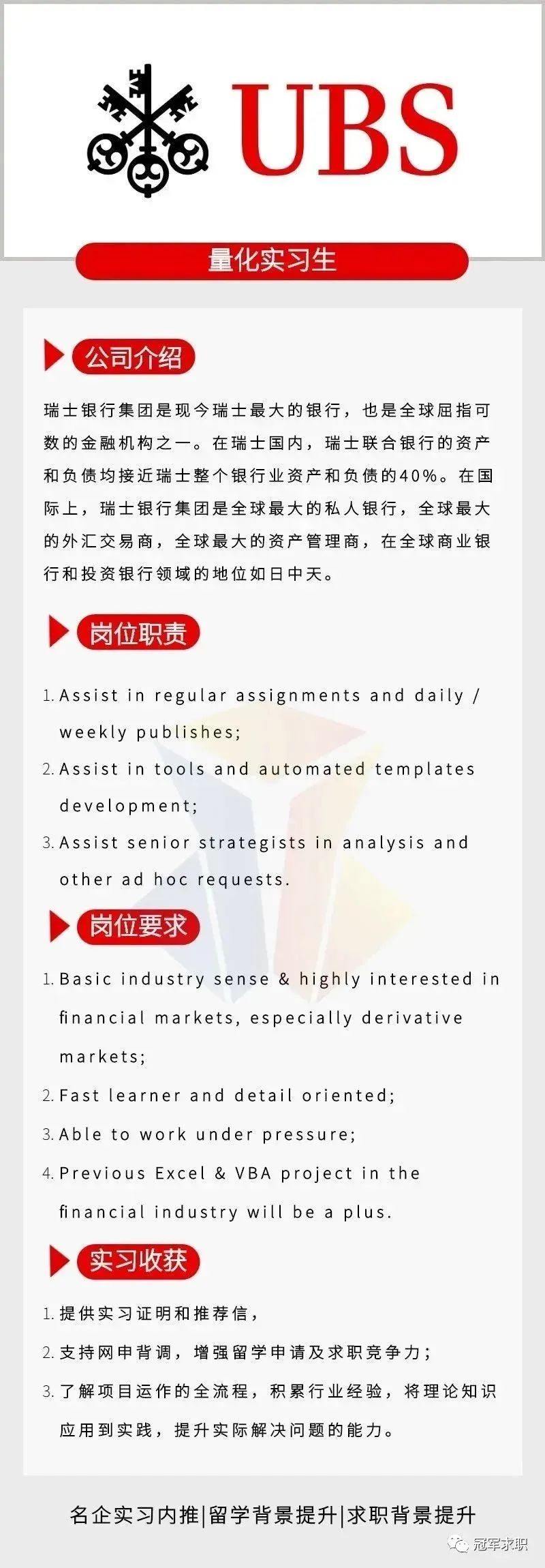 UBS

量化实习生

公司介绍

瑞士银行集团是现今瑞士最大的银行，也是全球屈指可数的金融机构之一。在瑞士国内，瑞士联合银行的资产和负债均接近瑞士整个银行业资产和负债的40%。在国际上，瑞士银行集团是全球最大的私人银行，全球最大的外汇交易商，全球最大的资产管理商，在全球商业银行和投资银行领域的地位如日中天。

岗位职责

1. Assist in regular assignments and daily / weekly publishes;
2. Assist in tools and automated templates development;
3. Assist senior strategists in analysis and other ad hoc requests.

岗位要求

1. Basic industry sense & highly interested in financial markets, especially derivative markets;
2. Fast learner and detail oriented;
3. Able to work under pressure;
4. Previous Excel & VBA project in the financial industry will be a plus.

实习收获

1.提供实习证明和推荐信，
2.支持网申背调，增强留学申请及求职竞争力；
3.了解项目运作的全流程，积累行业经验，将理论知识应用到实践，提升实际解决问题的能力。

名企实习内推|留学背景提升|求职背景提升

冠军求职